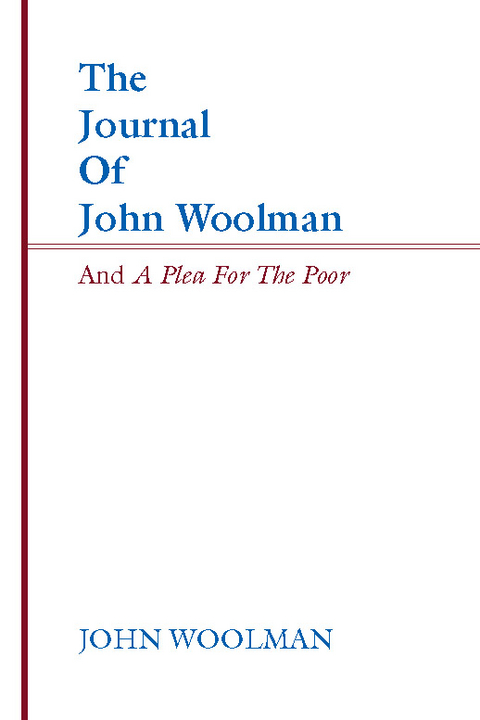 The Journal Of John Woolman

And A Plea For The Poor

JOHN WOOLMAN